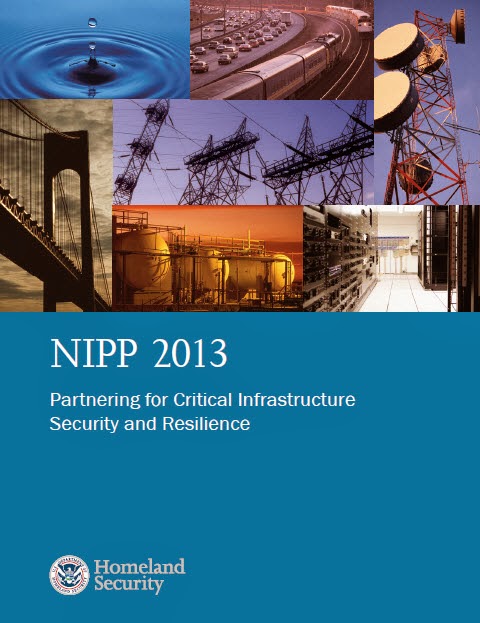 NIPP 2013

Partnering for Critical Infrastructure Security and Resilience

Homeland
Security